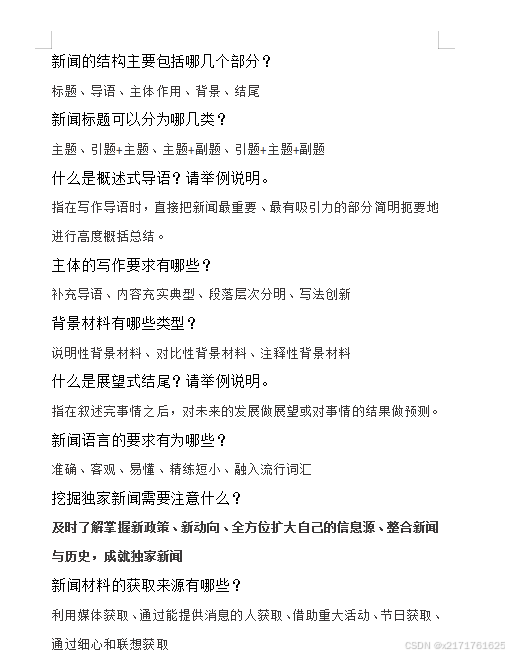 新闻的结构主要包括哪几个部分？

标题、导语、主体作用、背景、结尾

新闻标题可以分为哪几类？

主题、引题+主题、主题+副题、引题+主题+副题

什么是概述式导语？请举例说明。

指在写作导语时，直接把新闻最重要、最有吸引力的部分简明扼要地进行高度概括总结。

主体的写作要求有哪些？

补充导语、内容充实典型、段落层次分明、写法创新

背景材料有哪些类型？

说明性背景材料、对比性背景材料、注释性背景材料

什么是展望式结尾？请举例说明。

指在叙述完事情之后，对未来的发展做展望或对事情的结果做预测。

新闻语言的要求有为哪些？

准确、客观、易懂、精练短小、融入流行词汇

挖掘独家新闻需要注意什么？

及时了解掌握新政策、新动向、全方位扩大自己的信息源、整合新闻与历史，成就独家新闻

新闻材料的获取来源有哪些？

利用媒体获取、通过能提供消息的人获取、借助重大活动、节日获取、通过细心和联想获取

CSDN @x2171761625